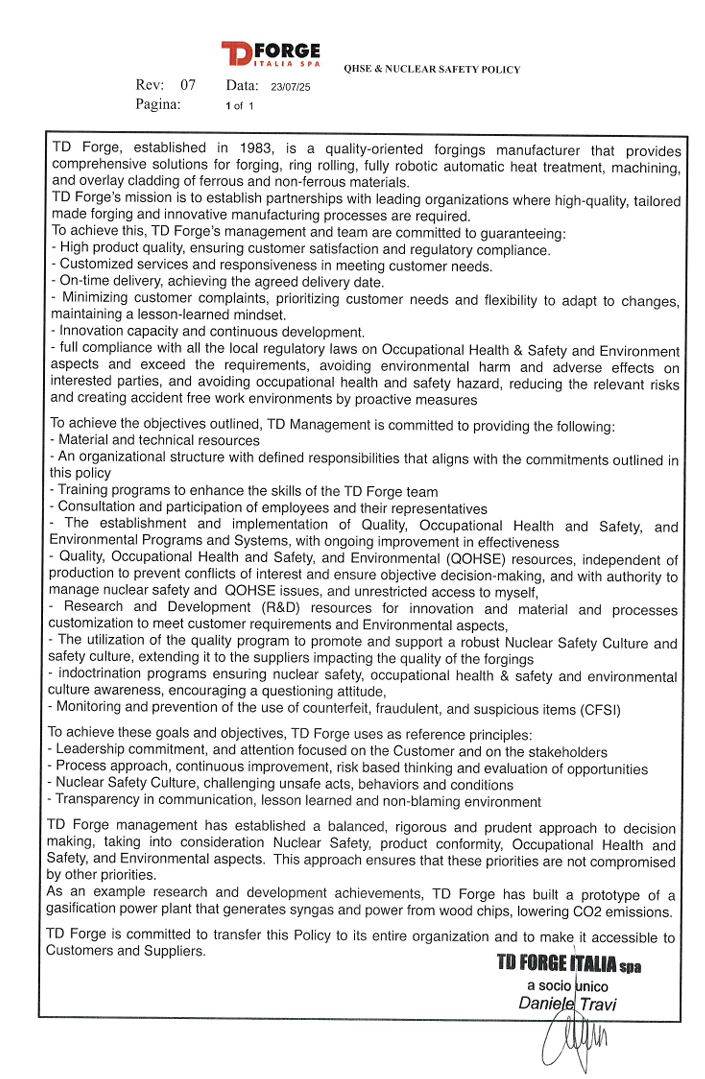 TD FORGE
ITALIA SPA

QHSE & NUCLEAR SAFETY POLICY

Rev: 07 Data: 23/07/25
Pagina: 1 of 1

TD Forge, established in 1983, is a quality-oriented forgings manufacturer that provides comprehensive solutions for forging, ring rolling, fully robotic automatic heat treatment, machining, and overlay cladding of ferrous and non-ferrous materials.
TD Forge's mission is to establish partnerships with leading organizations where high-quality, tailored made forging and innovative manufacturing processes are required.
To achieve this, TD Forge's management and team are committed to guaranteeing:
- High product quality, ensuring customer satisfaction and regulatory compliance.
- Customized services and responsiveness in meeting customer needs.
- On-time delivery, achieving the agreed delivery date.
- Minimizing customer complaints, prioritizing customer needs and flexibility to adapt to changes, maintaining a lesson-learned mindset.
- Innovation capacity and continuous development.
- full compliance with all the local regulatory laws on Occupational Health & Safety and Environment aspects and exceed the requirements, avoiding environmental harm and adverse effects on interested parties, and avoiding occupational health and safety hazard, reducing the relevant risks and creating accident free work environments by proactive measures

To achieve the objectives outlined, TD Management is committed to providing the following:
- Material and technical resources
- An organizational structure with defined responsibilities that aligns with the commitments outlined in this policy
- Training programs to enhance the skills of the TD Forge team
- Consultation and participation of employees and their representatives
- The establishment and implementation of Quality, Occupational Health and Safety, and Environmental Programs and Systems, with ongoing improvement in effectiveness
- Quality, Occupational Health and Safety, and Environmental (QOHSE) resources, independent of production to prevent conflicts of interest and ensure objective decision-making, and with authority to manage nuclear safety and QOHSE issues, and unrestricted access to myself,
- Research and Development (R&D) resources for innovation and material and processes customization to meet customer requirements and Environmental aspects,
- The utilization of the quality program to promote and support a robust Nuclear Safety Culture and safety culture, extending it to the suppliers impacting the quality of the forgings
- indoctrination programs ensuring nuclear safety, occupational health & safety and environmental culture awareness, encouraging a questioning attitude,
- Monitoring and prevention of the use of counterfeit, fraudulent, and suspicious items (CFSI)

To achieve these goals and objectives, TD Forge uses as reference principles:
- Leadership commitment, and attention focused on the Customer and on the stakeholders
- Process approach, continuous improvement, risk based thinking and evaluation of opportunities
- Nuclear Safety Culture, challenging unsafe acts, behaviors and conditions
- Transparency in communication, lesson learned and non-blaming environment

TD Forge management has established a balanced, rigorous and prudent approach to decision making, taking into consideration Nuclear Safety, product conformity, Occupational Health and Safety, and Environmental aspects. This approach ensures that these priorities are not compromised by other priorities.
As an example research and development achievements, TD Forge has built a prototype of a gasification power plant that generates syngas and power from wood chips, lowering CO2 emissions.

TD Forge is committed to transfer this Policy to its entire organization and to make it accessible to Customers and Suppliers.

TD FORGE ITALIA spa
a socio unico
Daniele Travi